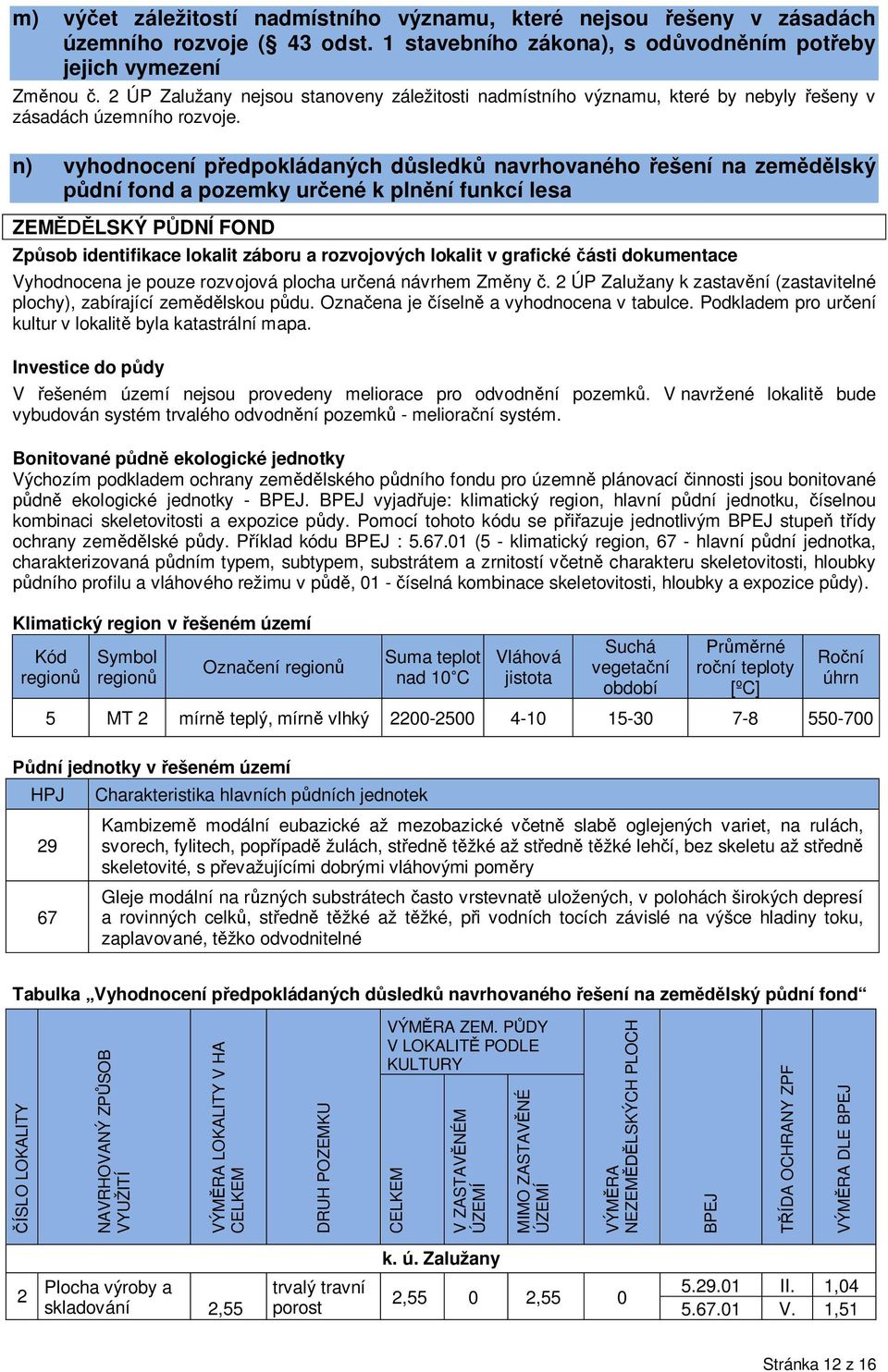 m) výčet záležitostí nadmístního významu, které nejsou řešeny v zásadách územního rozvoje (§ 43 odst. 1 stavebního zákona), s odůvodněním potřeby jejich vymezení

Změnou č. 2 ÚP Zalužany nejsou stanoveny záležitosti nadmístního významu, které by nebyly řešeny v zásadách územního rozvoje.

n) vyhodnocení předpokládaných důsledků navrhovaného řešení na zemědělský půdní fond a pozemky určené k plnění funkcí lesa

ZEMĚDĚLSKÝ PŮDNÍ FOND

Způsob identifikace lokalit záboru a rozvojových lokalit v grafické části dokumentace

Vyhodnocena je pouze rozvojová plocha určená návrhem Změny č. 2 ÚP Zalužany k zastavění (zastavitelné plochy), zabírající zemědělskou půdu. Označena je číselně a vyhodnocena v tabulce. Podkladem pro určení kultur v lokalitě byla katastrální mapa.

Investice do půdy

V řešeném území nejsou provedeny meliorace pro odvodnění pozemků. V navržené lokalitě bude vybudován systém trvalého odvodnění pozemků - meliorační systém.

Bonitované půdně ekologické jednotky

Výchozím podkladem ochrany zemědělského půdního fondu pro územně plánovací činnosti jsou bonitované půdně ekologické jednotky - BPEJ. BPEJ vyjadřuje: klimatický region, hlavní půdní jednotku, číselnou kombinaci skeletovitosti a expozice půdy. Pomocí tohoto kódu se přiřazuje jednotlivým BPEJ stupeň třídy ochrany zemědělské půdy. Příklad kódu BPEJ : 5.67.01 (5 - klimatický region, 67 - hlavní půdní jednotka, charakterizovaná půdním typem, subtypem, substrátem a zrnitostí včetně charakteru skeletovitosti, hloubky půdního profilu a vláhového režimu v půdě, 01 - číselná kombinace skeletovitosti, hloubky a expozice půdy).

Klimatický region v řešeném území

| Kód regionů | Symbol regionů | Označení regionů | Suma teplot nad 10°C | Vláhová jistota | Suchá vegetační období | Průměrné roční teploty [ºC] | Roční úhrn |
|---|---|---|---|---|---|---|---|
| 5 | MT 2 | mírně teplý, mírně vlhký | 2200-2500 | 4-10 | 15-30 | 7-8 | 550-700 |

Půdní jednotky v řešeném území

| HPJ | Charakteristika hlavních půdních jednotek |
|---|---|
| 29 | Kambizemě modální eubazické až mezobazické včetně slabě oglejených variet, na rulách, svorech, fylitech, popřípadě žulách, středně těžké až středně těžké lehčí, bez skeletu až středně skeletovité, s převažujícími dobrými vláhovými poměry |
| 67 | Gleje modální na různých substrátech často vrstevnatě uložených, v polohách širokých depresí a rovinných celků, středně těžké až těžké, při vodních tocích závislé na výšce hladiny toku, zaplavované, těžko odvodnitelné |

Tabulka „Vyhodnocení předpokládaných důsledků navrhovaného řešení na zemědělský půdní fond“

| ČÍSLO LOKALITY | NAVRHOVANÝ ZPŮSOB VYUŽITÍ | VÝMĚRA LOKALITY V HA CELKEM | DRUH POZEMKU | VÝMĚRA ZEM. PŮDY V LOKALITĚ PODLE KULTURY: CELKEM | V ZASTAVĚNÉM ÚZEMÍ | MIMO ZASTAVĚNÉ ÚZEMÍ | VÝMĚRA NEZEMĚDĚLSKÝCH PLOCH | BPEJ | TŘÍDA OCHRANY ZPF | VÝMĚRA DLE BPEJ |
|---|---|---|---|---|---|---|---|---|---|---|
| k. ú. Zalužany | | | | | | | | | | |
| 2 | Plocha výroby a skladování | 2,55 | trvalý travní porost | 2,55 | 0 | 2,55 | 0 | 5.29.01 | II. | 1,04 |
| | | | | | | | | 5.67.01 | V. | 1,51 |

Stránka 12 z 16